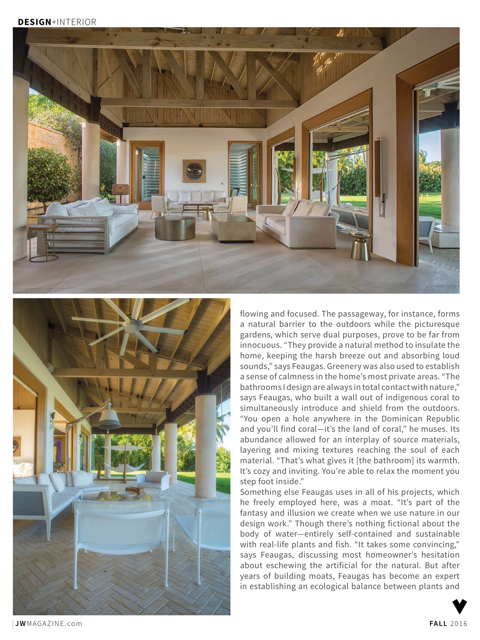 DESIGN•INTERIOR

flowing and focused. The passageway, for instance, forms a natural barrier to the outdoors while the picturesque gardens, which serve dual purposes, prove to be far from innocuous. "They provide a natural method to insulate the home, keeping the harsh breeze out and absorbing loud sounds," says Feaugas. Greenery was also used to establish a sense of calmness in the home's most private areas. "The bathrooms I design are always in total contact with nature," says Feaugas, who built a wall out of indigenous coral to simultaneously introduce and shield from the outdoors. "You open a hole anywhere in the Dominican Republic and you'll find coral—it's the land of coral," he muses. Its abundance allowed for an interplay of source materials, layering and mixing textures reaching the soul of each material. "That's what gives it [the bathroom] its warmth. It's cozy and inviting. You're able to relax the moment you step foot inside."

Something else Feaugas uses in all of his projects, which he freely employed here, was a moat. "It's part of the fantasy and illusion we create when we use nature in our design work." Though there's nothing fictional about the body of water—entirely self-contained and sustainable with real-life plants and fish. "It takes some convincing," says Feaugas, discussing most homeowner's hesitation about eschewing the artificial for the natural. But after years of building moats, Feaugas has become an expert in establishing an ecological balance between plants and

JWMAGAZINE.com

FALL 2016